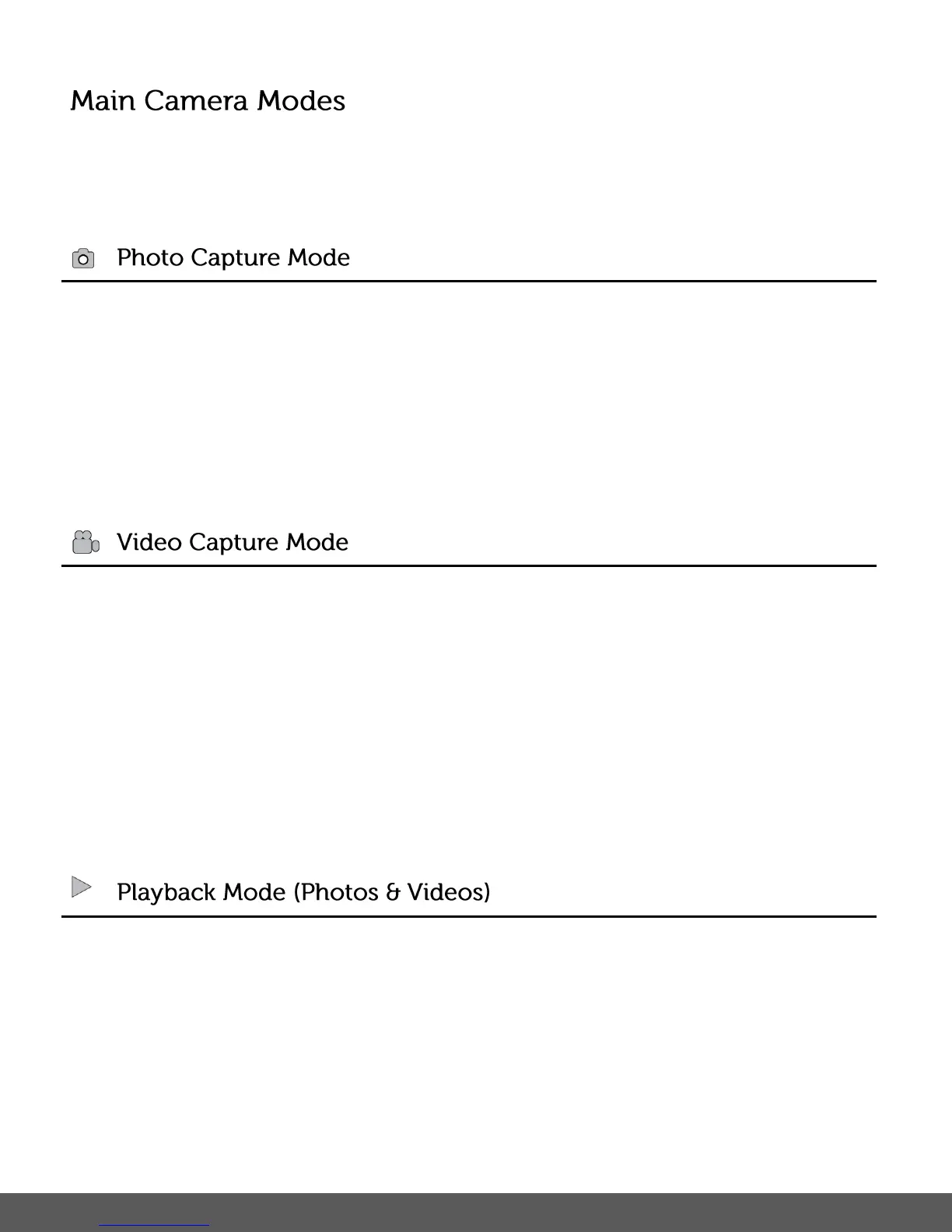 Main Camera Modes

Photo Capture Mode

Video Capture Mode

Playback Mode (Photos & Videos)